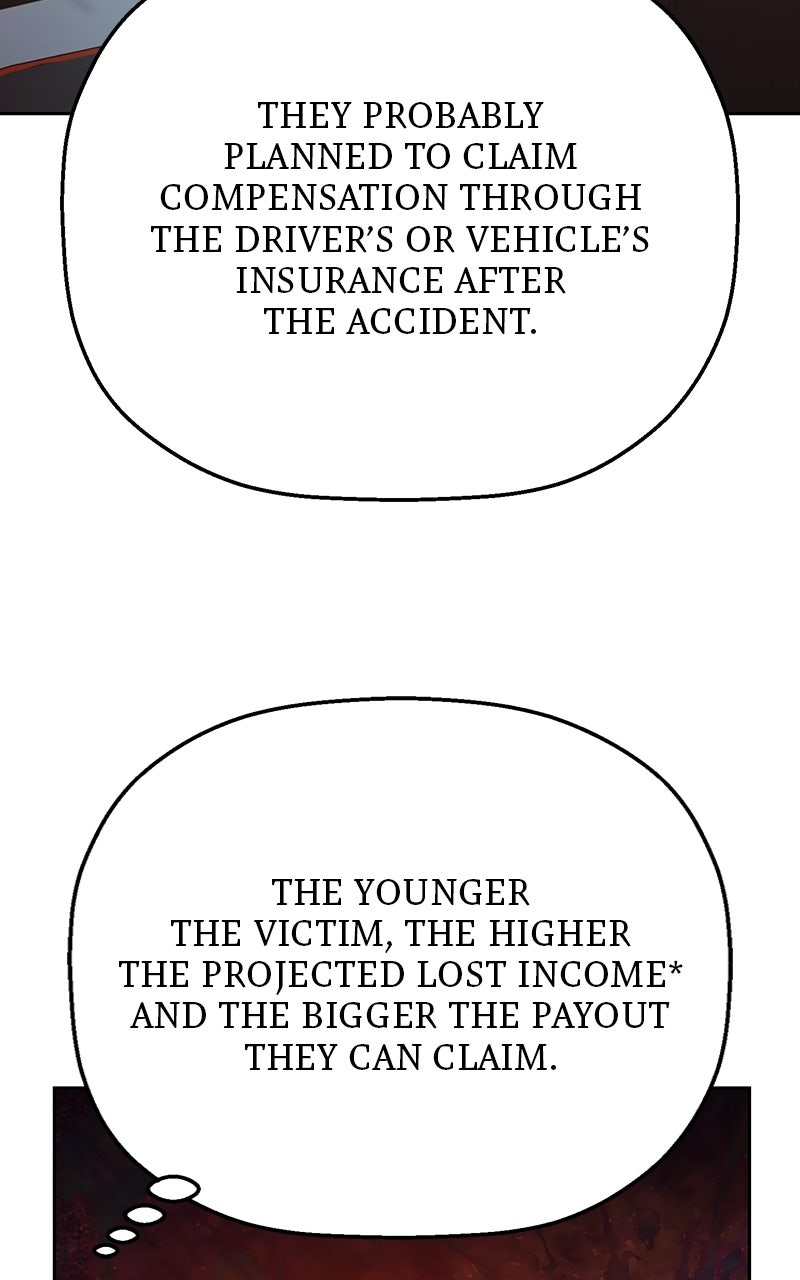 THEY PROBABLY PLANNED TO CLAIM COMPENSATION THROUGH THE DRIVER'S OR VEHICLE'S INSURANCE AFTER THE ACCIDENT.

THE YOUNGER THE VICTIM, THE HIGHER THE PROJECTED LOST INCOME* AND THE BIGGER THE PAYOUT THEY CAN CLAIM.